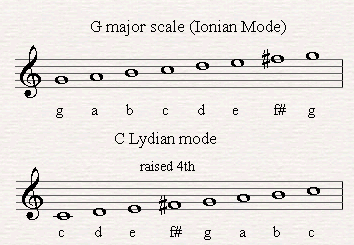 G major scale (Ionian Mode)

g a b c d e f# g

C Lydian mode

raised 4th

c d e f# g a b c